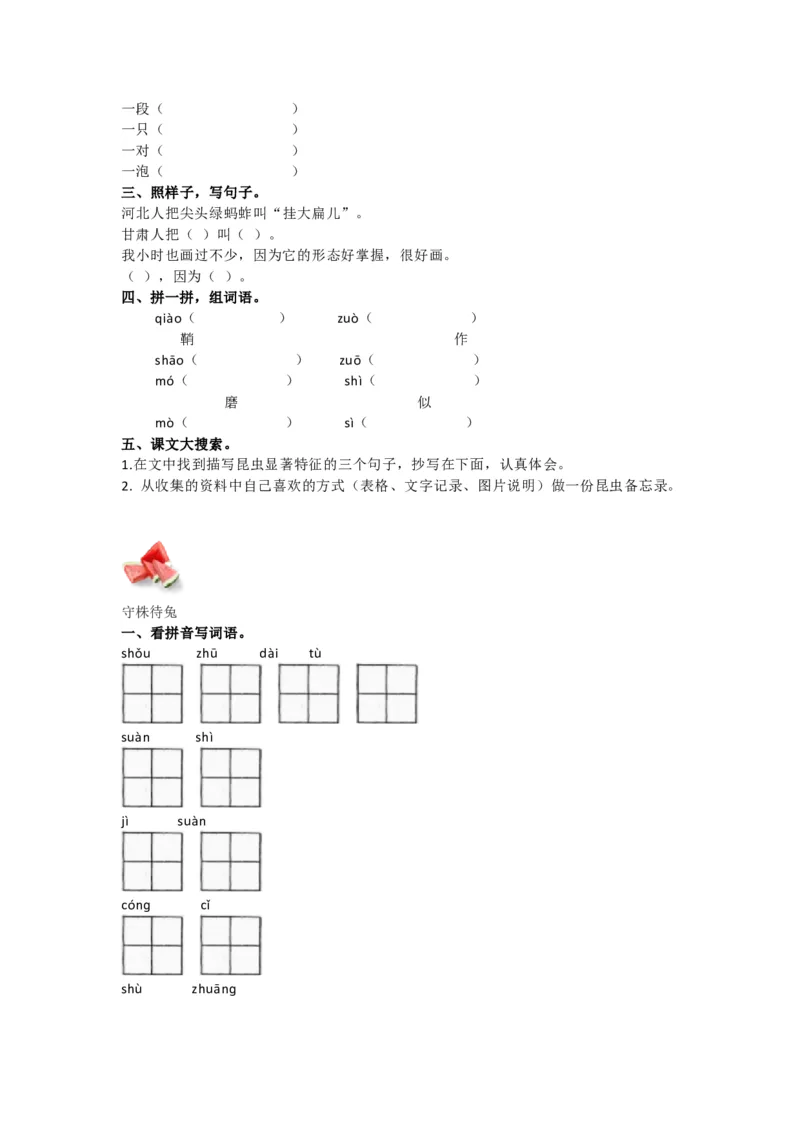 一段（ ）
一只（ ）
一对（ ）
一泡（ ）
三、照样子，写句子。
河北人把尖头绿蚂蚱叫“挂大扁儿”。
甘肃人把（ ）叫（ ）。
我小时也画过不少，因为它的形态好掌握，很好画。
（ ），因为（ ）。
四、拼一拼，组词语。

qiào（ ） zuò（ ）
鞘 作
shāo（ ） zuō（ ）
mó（ ） shì（ ）
磨 似
mò（ ） sì（ ）

五、课文大搜索。
1.在文中找到描写昆虫显著特征的三个句子，抄写在下面，认真体会。
2. 从收集的资料中自己喜欢的方式（表格、文字记录、图片说明）做一份昆虫备忘录。

守株待兔
一、看拼音写词语。
shǒu zhū dài tù
suàn shì
jì suàn
cóng cǐ
shù zhuāng